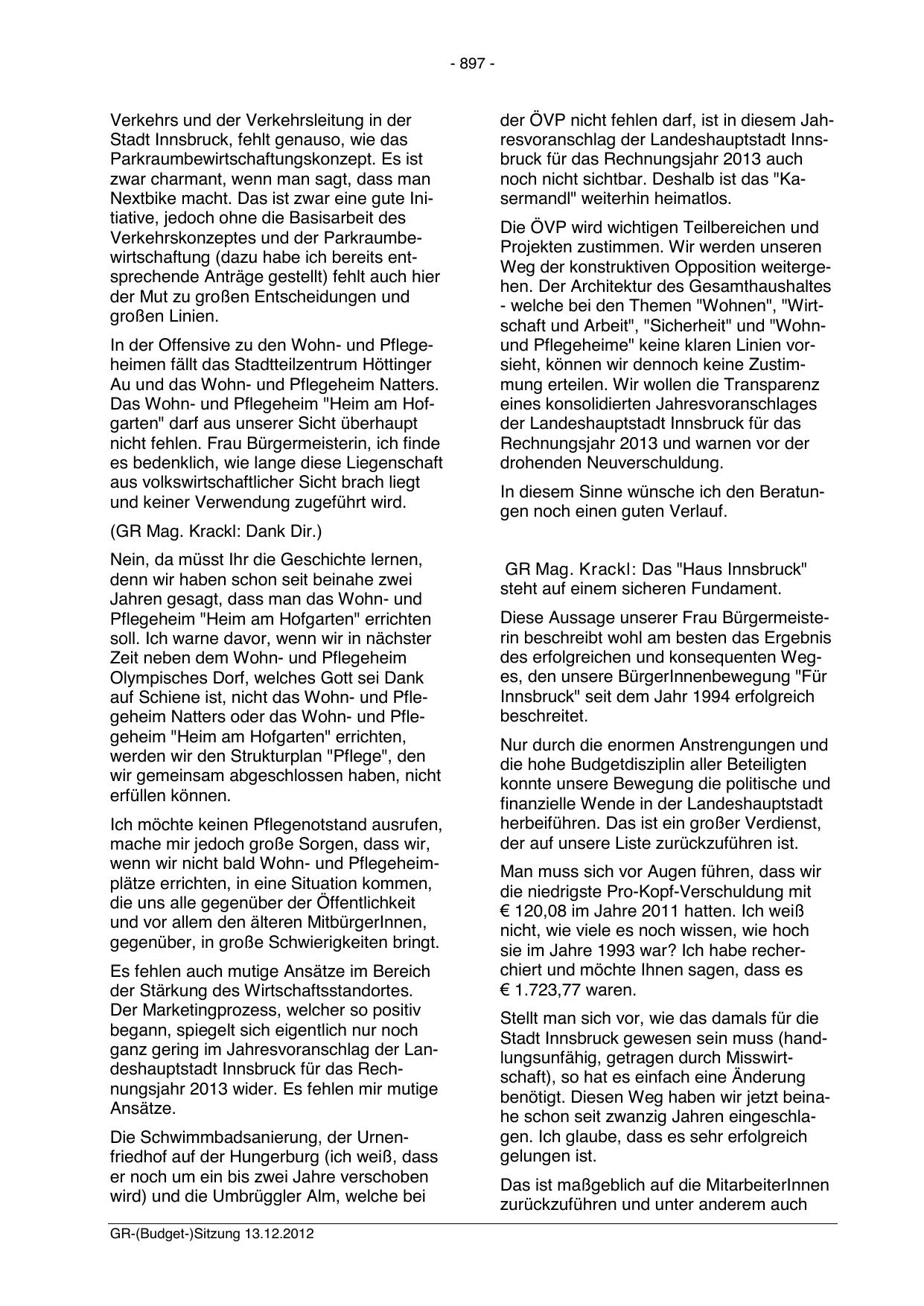 - 897 -

Verkehrs und der Verkehrsleitung in der Stadt Innsbruck, fehlt genauso, wie das Parkraumbewirtschaftungskonzept. Es ist zwar charmant, wenn man sagt, dass man Nextbike macht. Das ist zwar eine gute Initiative, jedoch ohne die Basisarbeit des Verkehrskonzeptes und der Parkraumbewirtschaftung (dazu habe ich bereits entsprechende Anträge gestellt) fehlt auch hier der Mut zu großen Entscheidungen und großen Linien.

In der Offensive zu den Wohn- und Pflegeheimen fällt das Stadtteilzentrum Höttinger Au und das Wohn- und Pflegeheim Natters. Das Wohn- und Pflegeheim "Heim am Hofgarten" darf aus unserer Sicht überhaupt nicht fehlen. Frau Bürgermeisterin, ich finde es bedenklich, wie lange diese Liegenschaft aus volkswirtschaftlicher Sicht brach liegt und keiner Verwendung zugeführt wird.

(GR Mag. Krackl: Dank Dir.)

Nein, da müsst Ihr die Geschichte lernen, denn wir haben schon seit beinahe zwei Jahren gesagt, dass man das Wohn- und Pflegeheim "Heim am Hofgarten" errichten soll. Ich warne davor, wenn wir in nächster Zeit neben dem Wohn- und Pflegeheim Olympisches Dorf, welches Gott sei Dank auf Schiene ist, nicht das Wohn- und Pflegeheim Natters oder das Wohn- und Pflegeheim "Heim am Hofgarten" errichten, werden wir den Strukturplan "Pflege", den wir gemeinsam abgeschlossen haben, nicht erfüllen können.

Ich möchte keinen Pflegenotstand ausrufen, mache mir jedoch große Sorgen, dass wir, wenn wir nicht bald Wohn- und Pflegeheimplätze errichten, in eine Situation kommen, die uns alle gegenüber der Öffentlichkeit und vor allem den älteren MitbürgerInnen, gegenüber, in große Schwierigkeiten bringt.

Es fehlen auch mutige Ansätze im Bereich der Stärkung des Wirtschaftsstandortes. Der Marketingprozess, welcher so positiv begann, spiegelt sich eigentlich nur noch ganz gering im Jahresvoranschlag der Landeshauptstadt Innsbruck für das Rechnungsjahr 2013 wider. Es fehlen mir mutige Ansätze.

Die Schwimmbadsanierung, der Urnenfriedhof auf der Hungerburg (ich weiß, dass er noch um ein bis zwei Jahre verschoben wird) und die Umbrüggler Alm, welche bei der ÖVP nicht fehlen darf, ist in diesem Jahresvoranschlag der Landeshauptstadt Innsbruck für das Rechnungsjahr 2013 auch noch nicht sichtbar. Deshalb ist das "Kasermandl" weiterhin heimatlos.

Die ÖVP wird wichtigen Teilbereichen und Projekten zustimmen. Wir werden unseren Weg der konstruktiven Opposition weitergehen. Der Architektur des Gesamthaushaltes - welche bei den Themen "Wohnen", "Wirtschaft und Arbeit", "Sicherheit" und "Wohn- und Pflegeheime" keine klaren Linien vorsieht, können wir dennoch keine Zustimmung erteilen. Wir wollen die Transparenz eines konsolidierten Jahresvoranschlages der Landeshauptstadt Innsbruck für das Rechnungsjahr 2013 und warnen vor der drohenden Neuverschuldung.

In diesem Sinne wünsche ich den Beratungen noch einen guten Verlauf.

GR Mag. Krackl: Das "Haus Innsbruck" steht auf einem sicheren Fundament.

Diese Aussage unserer Frau Bürgermeisterin beschreibt wohl am besten das Ergebnis des erfolgreichen und konsequenten Weges, den unsere BürgerInnenbewegung "Für Innsbruck" seit dem Jahr 1994 erfolgreich beschreitet.

Nur durch die enormen Anstrengungen und die hohe Budgetdisziplin aller Beteiligten konnte unsere Bewegung die politische und finanzielle Wende in der Landeshauptstadt herbeiführen. Das ist ein großer Verdienst, der auf unsere Liste zurückzuführen ist.

Man muss sich vor Augen führen, dass wir die niedrigste Pro-Kopf-Verschuldung mit € 120,08 im Jahre 2011 hatten. Ich weiß nicht, wie viele es noch wissen, wie hoch sie im Jahre 1993 war? Ich habe recherchiert und möchte Ihnen sagen, dass es € 1.723,77 waren.

Stellt man sich vor, wie das damals für die Stadt Innsbruck gewesen sein muss (handlungsunfähig, getragen durch Misswirtschaft), so hat es einfach eine Änderung benötigt. Diesen Weg haben wir jetzt beinahe schon seit zwanzig Jahren eingeschlagen. Ich glaube, dass es sehr erfolgreich gelungen ist.

Das ist maßgeblich auf die MitarbeiterInnen zurückzuführen und unter anderem auch

GR-(Budget-)Sitzung 13.12.2012